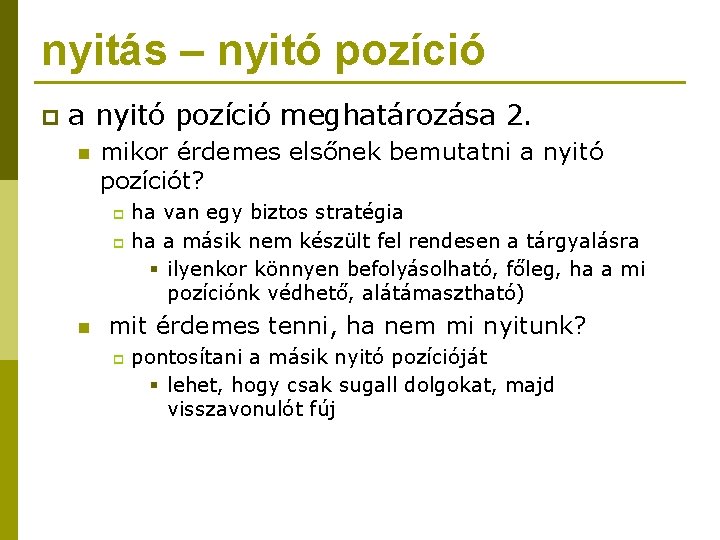 nyitás – nyitó pozíció

a nyitó pozíció meghatározása 2.

mikor érdemes elsőnek bemutatni a nyitó pozíciót?

ha van egy biztos stratégia

ha a másik nem készült fel rendesen a tárgyalásra

ilyenkor könnyen befolyásolható, főleg, ha a mi pozíciónk védhető, alátámasztható)

mit érdemes tenni, ha nem mi nyitunk?

pontosítani a másik nyitó pozícióját

lehet, hogy csak sugall dolgokat, majd visszavonulót fúj